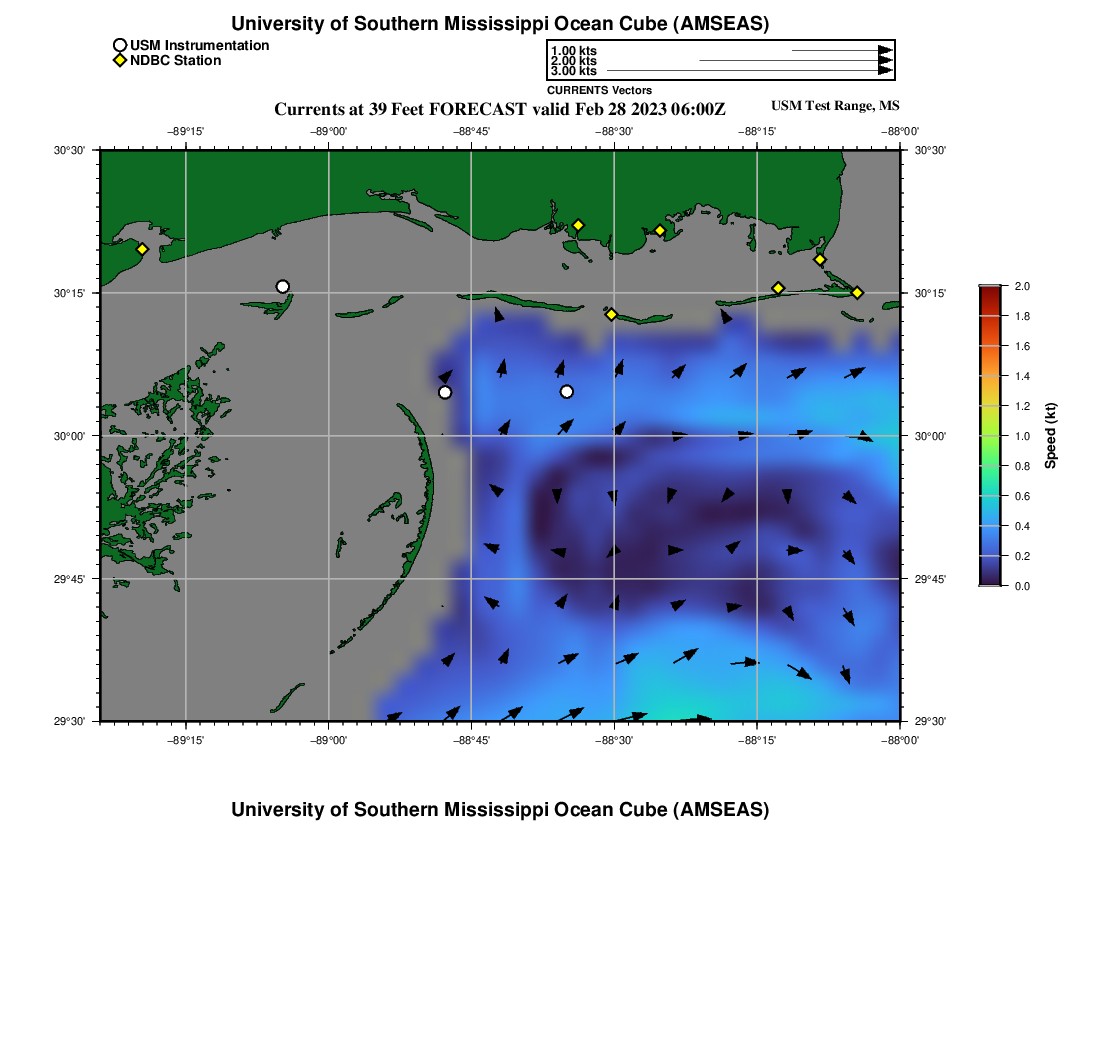 University of Southern Mississippi Ocean Cube (AMSEAS)

USM Instrumentation
NDBC Station

1.00 kts
2.00 kts
3.00 kts
CURRENTS Vectors

Currents at 39 Feet FORECAST valid Feb 28 2023 06:00Z

USM Test Range, MS

−89°15' −89°00' −88°45' −88°30' −88°15' −88°00'

30°30'
30°15'
30°00'
29°45'
29°30'

30°30'
30°15'
30°00'
29°45'
29°30'

−89°15' −89°00' −88°45' −88°30' −88°15' −88°00'

2.0
1.8
1.6
1.4
1.2
1.0
0.8
0.6
0.4
0.2
0.0
Speed (kt)

University of Southern Mississippi Ocean Cube (AMSEAS)